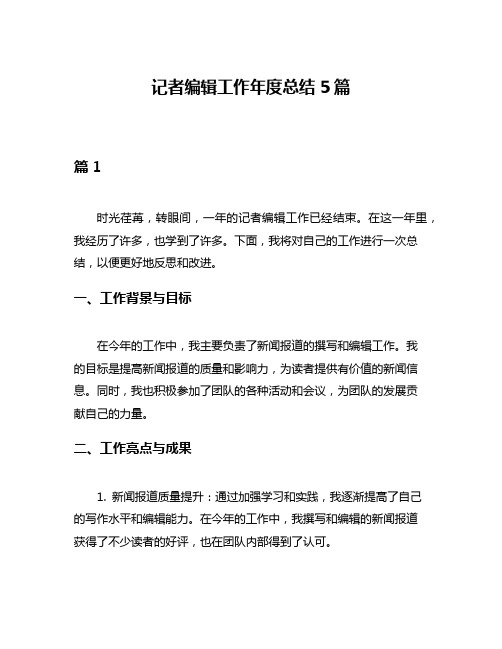 记者编辑工作年度总结 5 篇

篇 1

时光荏苒，转眼间，一年的记者编辑工作已经结束。在这一年里，我经历了许多，也学到了许多。下面，我将对自己的工作进行一次总结，以便更好地反思和改进。

一、工作背景与目标

在今年的工作中，我主要负责了新闻报道的撰写和编辑工作。我的目标是提高新闻报道的质量和影响力，为读者提供有价值的新闻信息。同时，我也积极参加了团队的各种活动和会议，为团队的发展贡献自己的力量。

二、工作亮点与成果

1. 新闻报道质量提升：通过加强学习和实践，我逐渐提高了自己的写作水平和编辑能力。在今年的工作中，我撰写和编辑的新闻报道获得了不少读者的好评，也在团队内部得到了认可。